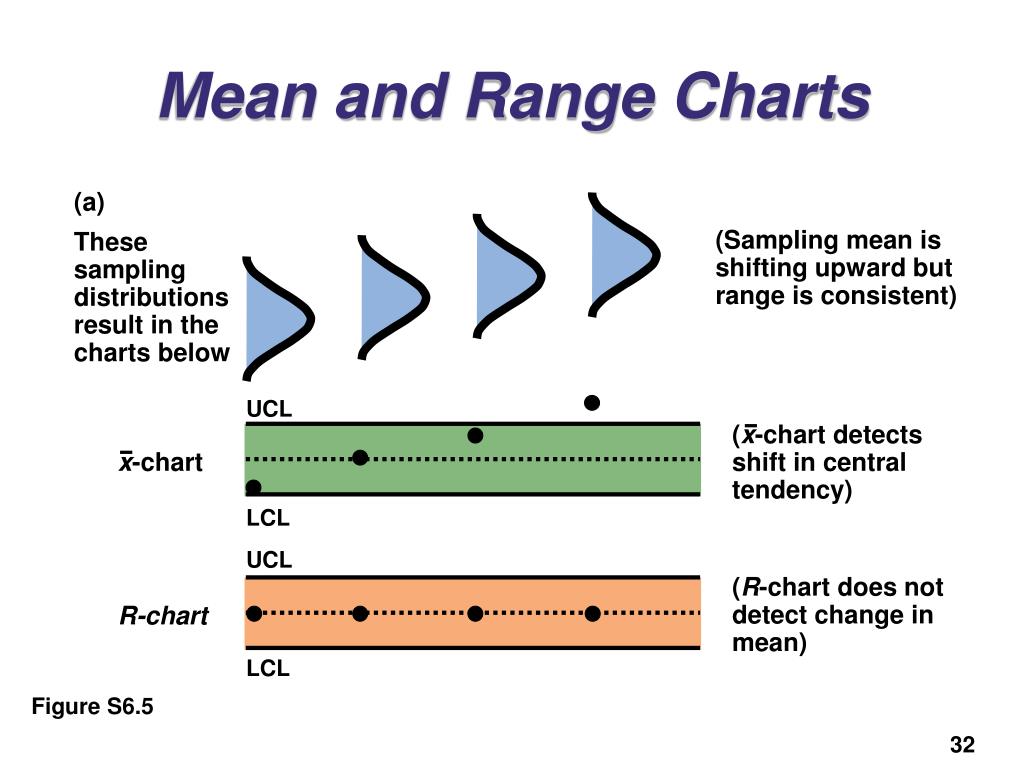 Mean and Range Charts

(a)

These sampling distributions result in the charts below

(Sampling mean is shifting upward but range is consistent)

UCL

$\bar{x}$-chart

LCL

($\bar{x}$-chart detects shift in central tendency)

UCL

R-chart

LCL

(R-chart does not detect change in mean)

Figure S6.5

32